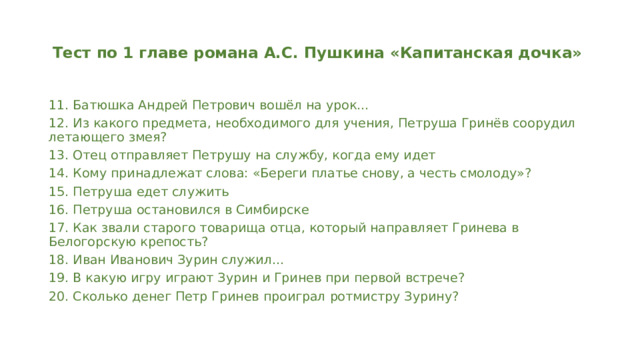 Тест по 1 главе романа А.С. Пушкина «Капитанская дочка»

11. Батюшка Андрей Петрович вошёл на урок...
12. Из какого предмета, необходимого для учения, Петруша Гринёв соорудил летающего змея?
13. Отец отправляет Петрушу на службу, когда ему идет
14. Кому принадлежат слова: «Береги платье снову, а честь смолоду»?
15. Петруша едет служить
16. Петруша остановился в Симбирске
17. Как звали старого товарища отца, который направляет Гринева в Белогорскую крепость?
18. Иван Иванович Зурин служил...
19. В какую игру играют Зурин и Гринев при первой встрече?
20. Сколько денег Петр Гринев проиграл ротмистру Зурину?